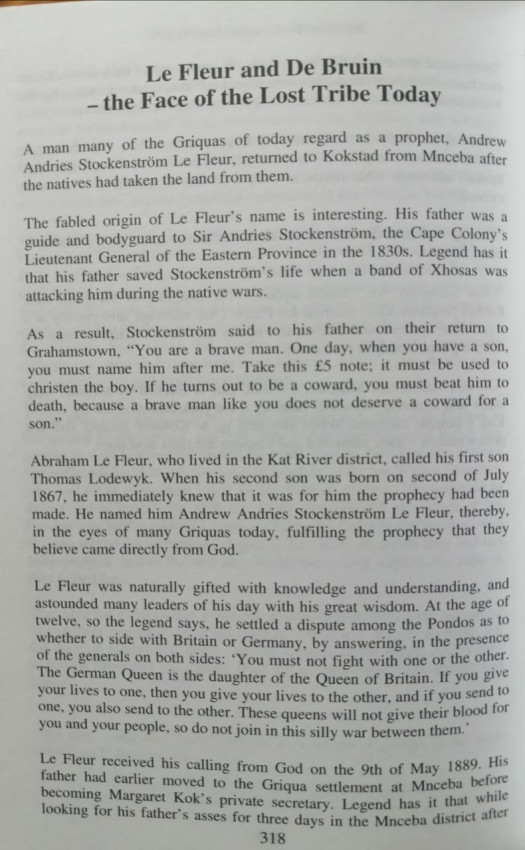 Le Fleur and De Bruin
– the Face of the Lost Tribe Today

A man many of the Griquas of today regard as a prophet, Andrew Andries Stockenström Le Fleur, returned to Kokstad from Mnceba after the natives had taken the land from them.

The fabled origin of Le Fleur's name is interesting. His father was a guide and bodyguard to Sir Andries Stockenström, the Cape Colony's Lieutenant General of the Eastern Province in the 1830s. Legend has it that his father saved Stockenström's life when a band of Xhosas was attacking him during the native wars.

As a result, Stockenström said to his father on their return to Grahamstown, "You are a brave man. One day, when you have a son, you must name him after me. Take this £5 note; it must be used to christen the boy. If he turns out to be a coward, you must beat him to death, because a brave man like you does not deserve a coward for a son."

Abraham Le Fleur, who lived in the Kat River district, called his first son Thomas Lodewyk. When his second son was born on second of July 1867, he immediately knew that it was for him the prophecy had been made. He named him Andrew Andries Stockenström Le Fleur, thereby, in the eyes of many Griquas today, fulfilling the prophecy that they believe came directly from God.

Le Fleur was naturally gifted with knowledge and understanding, and astounded many leaders of his day with his great wisdom. At the age of twelve, so the legend says, he settled a dispute among the Pondos as to whether to side with Britain or Germany, by answering, in the presence of the generals on both sides: 'You must not fight with one or the other. The German Queen is the daughter of the Queen of Britain. If you give your lives to one, then you give your lives to the other, and if you send to one, you also send to the other. These queens will not give their blood for you and your people, so do not join in this silly war between them.'

Le Fleur received his calling from God on the 9th of May 1889. His father had earlier moved to the Griqua settlement at Mnceba before becoming Margaret Kok's private secretary. Legend has it that while looking for his father's asses for three days in the Mnceba district after

318